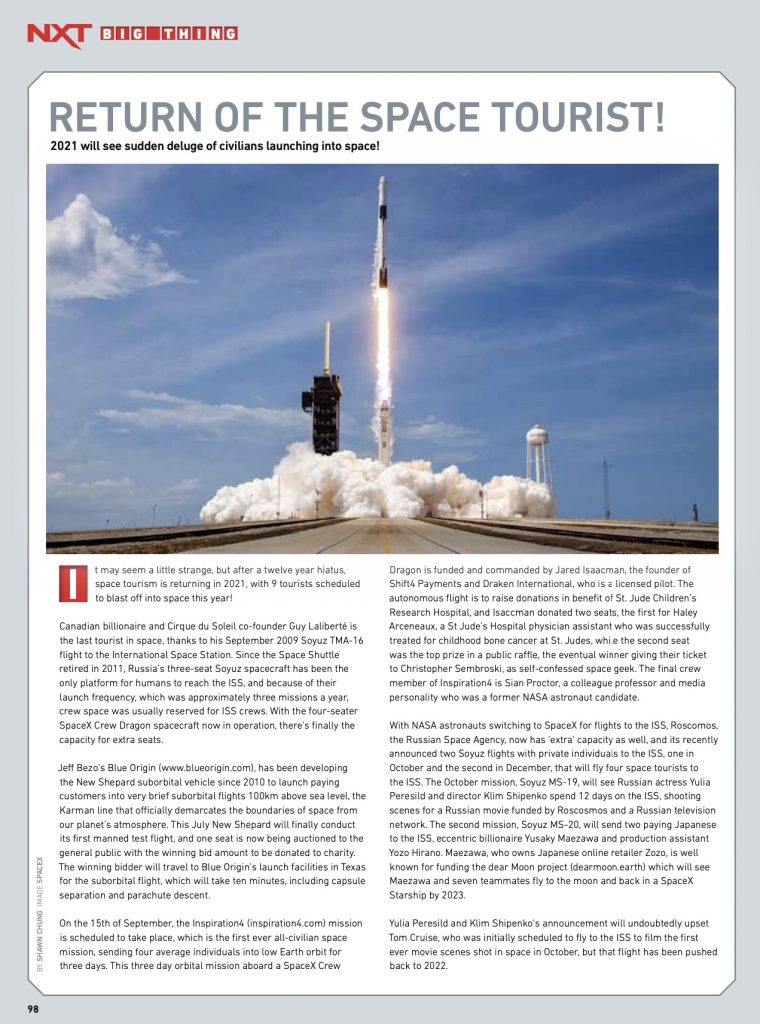 NXT BIG THING

RETURN OF THE SPACE TOURIST!

2021 will see sudden deluge of civilians launching into space!

It may seem a little strange, but after a twelve year hiatus, space tourism is returning in 2021, with 9 tourists scheduled to blast off into space this year!

Canadian billionaire and Cirque du Soleil co-founder Guy Laliberté is the last tourist in space, thanks to his September 2009 Soyuz TMA-16 flight to the International Space Station. Since the Space Shuttle retired in 2011, Russia's three-seat Soyuz spacecraft has been the only platform for humans to reach the ISS, and because of their launch frequency, which was approximately three missions a year, crew space was usually reserved for ISS crews. With the four-seater SpaceX Crew Dragon spacecraft now in operation, there's finally the capacity for extra seats.

Jeff Bezo's Blue Origin (www.blueorigin.com), has been developing the New Shepard suborbital vehicle since 2010 to launch paying customers into very brief suborbital flights 100km above sea level, the Karman line that officially demarcates the boundaries of space from our planet's atmosphere. This July New Shepard will finally conduct its first manned test flight, and one seat is now being auctioned to the general public with the winning bid amount to be donated to charity. The winning bidder will travel to Blue Origin's launch facilities in Texas for the suborbital flight, which will take ten minutes, including capsule separation and parachute descent.

On the 15th of September, the Inspiration4 (inspiration4.com) mission is scheduled to take place, which is the first ever all-civilian space mission, sending four average individuals into low Earth orbit for three days. This three day orbital mission aboard a SpaceX Crew Dragon is funded and commanded by Jared Isaacman, the founder of Shift4 Payments and Draken International, who is a licensed pilot. The autonomous flight is to raise donations in benefit of St. Jude Children's Research Hospital, and Isaccman donated two seats, the first for Haley Arceneaux, a St Jude's Hospital physician assistant who was successfully treated for childhood bone cancer at St. Judes, while the second seat was the top prize in a public raffle, the eventual winner giving their ticket to Christopher Sembroski, as self-confessed space geek. The final crew member of Inspiration4 is Sian Proctor, a colleague professor and media personality who was a former NASA astronaut candidate.

With NASA astronauts switching to SpaceX for flights to the ISS, Roscomos, the Russian Space Agency, now has 'extra' capacity as well, and its recently announced two Soyuz flights with private individuals to the ISS, one in October and the second in December, that will fly four space tourists to the ISS. The October mission, Soyuz MS-19, will see Russian actress Yulia Peresild and director Klim Shipenko spend 12 days on the ISS, shooting scenes for a Russian movie funded by Roscosmos and a Russian television network. The second mission, Soyuz MS-20, will send two paying Japanese to the ISS, eccentric billionaire Yusaky Maezawa and production assistant Yozo Hirano. Maezawa, who owns Japanese online retailer Zozo, is well known for funding the dear Moon project (dearmoon.earth) which will see Maezawa and seven teammates fly to the moon and back in a SpaceX Starship by 2023.

Yulia Peresild and Klim Shipenko's announcement will undoubtedly upset Tom Cruise, who was initially scheduled to fly to the ISS to film the first ever movie scenes shot in space in October, but that flight has been pushed back to 2022.

BY SHAWN CHUNG IMAGE SPACEX

98